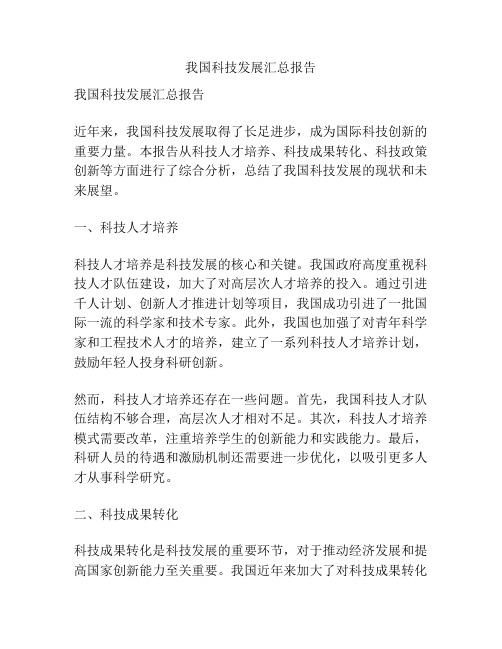 我国科技发展汇总报告

我国科技发展汇总报告

近年来，我国科技发展取得了长足进步，成为国际科技创新的重要力量。本报告从科技人才培养、科技成果转化、科技政策创新等方面进行了综合分析，总结了我国科技发展的现状和未来展望。

一、科技人才培养

科技人才培养是科技发展的核心和关键。我国政府高度重视科技人才队伍建设，加大了对高层次人才培养的投入。通过引进千人计划、创新人才推进计划等项目，我国成功引进了一批国际一流的科学家和技术专家。此外，我国也加强了对青年科学家和工程技术人才的培养，建立了一系列科技人才培养计划，鼓励年轻人投身科研创新。

然而，科技人才培养还存在一些问题。首先，我国科技人才队伍结构不够合理，高层次人才相对不足。其次，科技人才培养模式需要改革，注重培养学生的创新能力和实践能力。最后，科研人员的待遇和激励机制还需要进一步优化，以吸引更多人才从事科学研究。

二、科技成果转化

科技成果转化是科技发展的重要环节，对于推动经济发展和提高国家创新能力至关重要。我国近年来加大了对科技成果转化